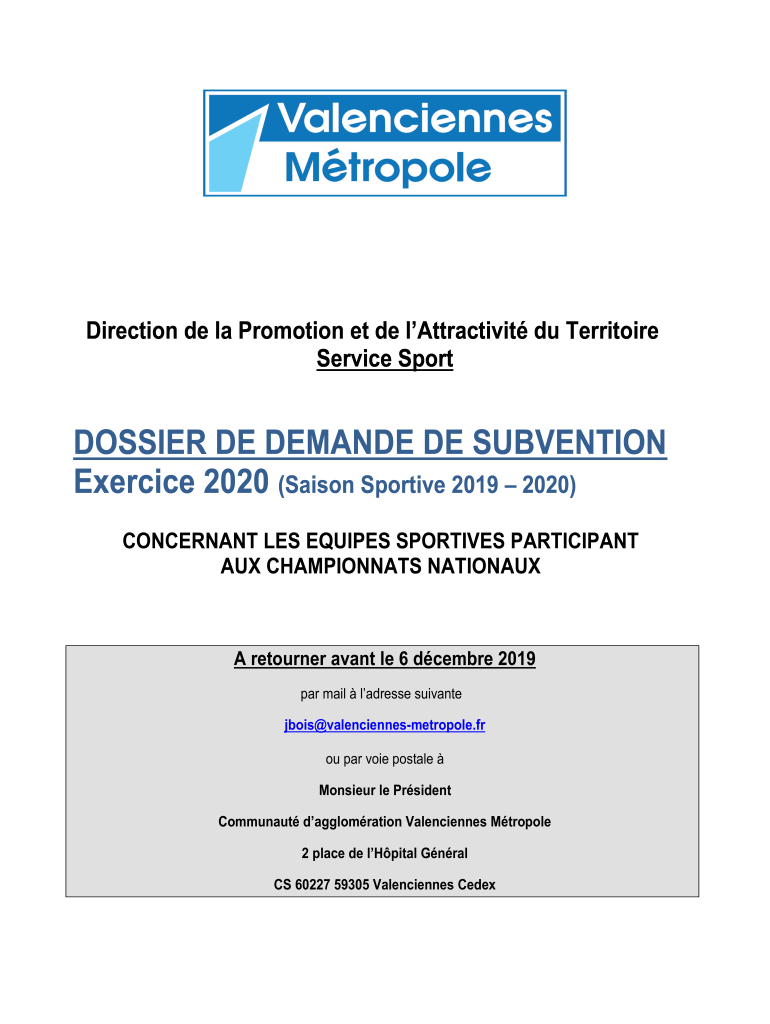 Valenciennes
Métropole

Direction de la Promotion et de l'Attractivité du Territoire
Service Sport

DOSSIER DE DEMANDE DE SUBVENTION
Exercice 2020 (Saison Sportive 2019 – 2020)

CONCERNANT LES EQUIPES SPORTIVES PARTICIPANT AUX CHAMPIONNATS NATIONAUX

A retourner avant le 6 décembre 2019

par mail à l'adresse suivante

jbois@valenciennes-metropole.fr

ou par voie postale à

Monsieur le Président

Communauté d'agglomération Valenciennes Métropole

2 place de l'Hôpital Général

CS 60227 59305 Valenciennes Cedex